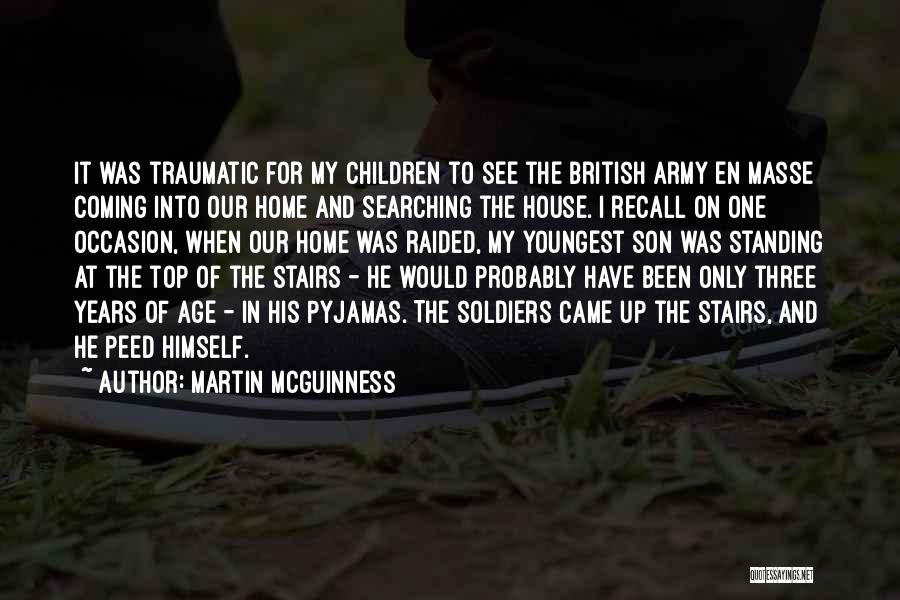 IT WAS TRAUMATIC FOR MY CHILDREN TO SEE THE BRITISH ARMY EN MASSE COMING INTO OUR HOME AND SEARCHING THE HOUSE. I RECALL ON ONE OCCASION, WHEN OUR HOME WAS RAIDED, MY YOUNGEST SON WAS STANDING AT THE TOP OF THE STAIRS - HE WOULD PROBABLY HAVE BEEN ONLY THREE YEARS OF AGE - IN HIS PYJAMAS. THE SOLDIERS CAME UP THE STAIRS, AND HE PEED HIMSELF.
~ AUTHOR: MARTIN MCGUINNESS

QUOTESSAYINGS.NET